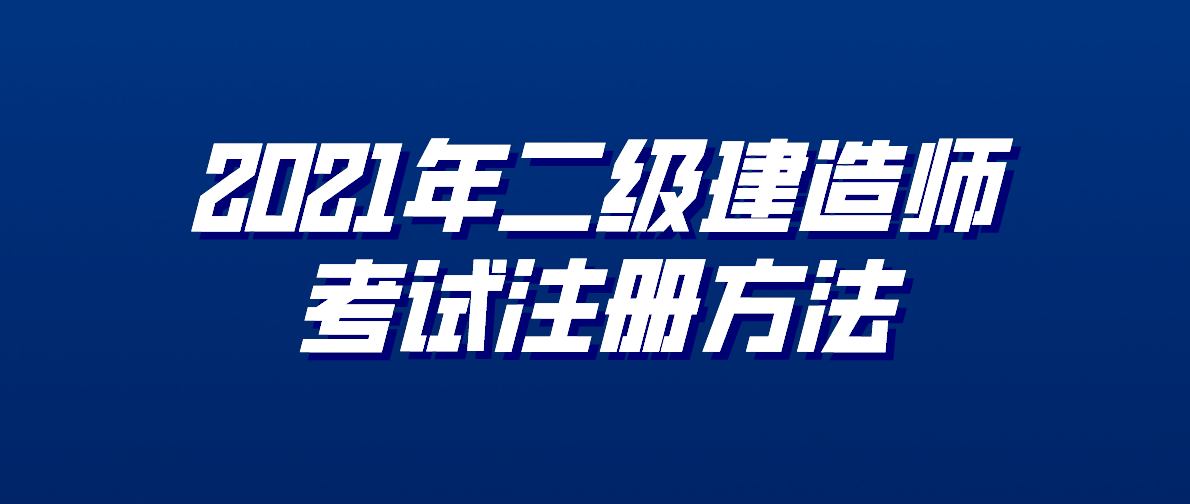 2021年二级建造师
考试注册方法